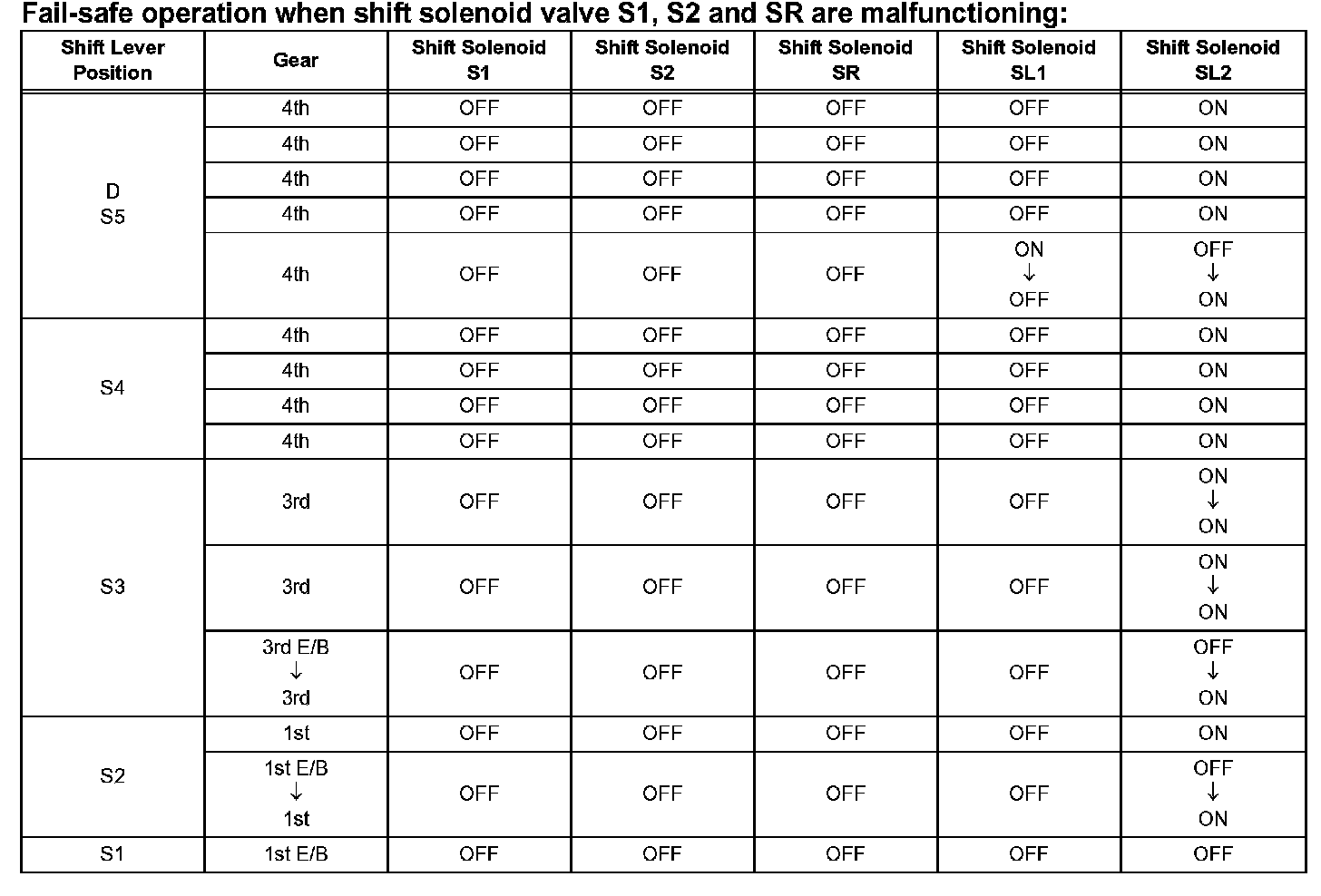 Fail-safe operation when shift solenoid valve S1, S2 and SR are malfunctioning:

| Shift Lever Position | Gear | Shift Solenoid S1 | Shift Solenoid S2 | Shift Solenoid SR | Shift Solenoid SL1 | Shift Solenoid SL2 |
|---|---|---|---|---|---|---|
| D S5 | 4th | OFF | OFF | OFF | OFF | ON |
| | 4th | OFF | OFF | OFF | OFF | ON |
| | 4th | OFF | OFF | OFF | OFF | ON |
| | 4th | OFF | OFF | OFF | OFF | ON |
| | 4th | OFF | OFF | OFF | ON ↓ OFF | OFF ↓ ON |
| S4 | 4th | OFF | OFF | OFF | OFF | ON |
| | 4th | OFF | OFF | OFF | OFF | ON |
| | 4th | OFF | OFF | OFF | OFF | ON |
| | 4th | OFF | OFF | OFF | OFF | ON |
| S3 | 3rd | OFF | OFF | OFF | OFF | ON ↓ ON |
| | 3rd | OFF | OFF | OFF | OFF | ON ↓ ON |
| | 3rd E/B ↓ 3rd | OFF | OFF | OFF | OFF | OFF ↓ ON |
| S2 | 1st | OFF | OFF | OFF | OFF | ON |
| | 1st E/B ↓ 1st | OFF | OFF | OFF | OFF | OFF ↓ ON |
| S1 | 1st E/B | OFF | OFF | OFF | OFF | OFF |